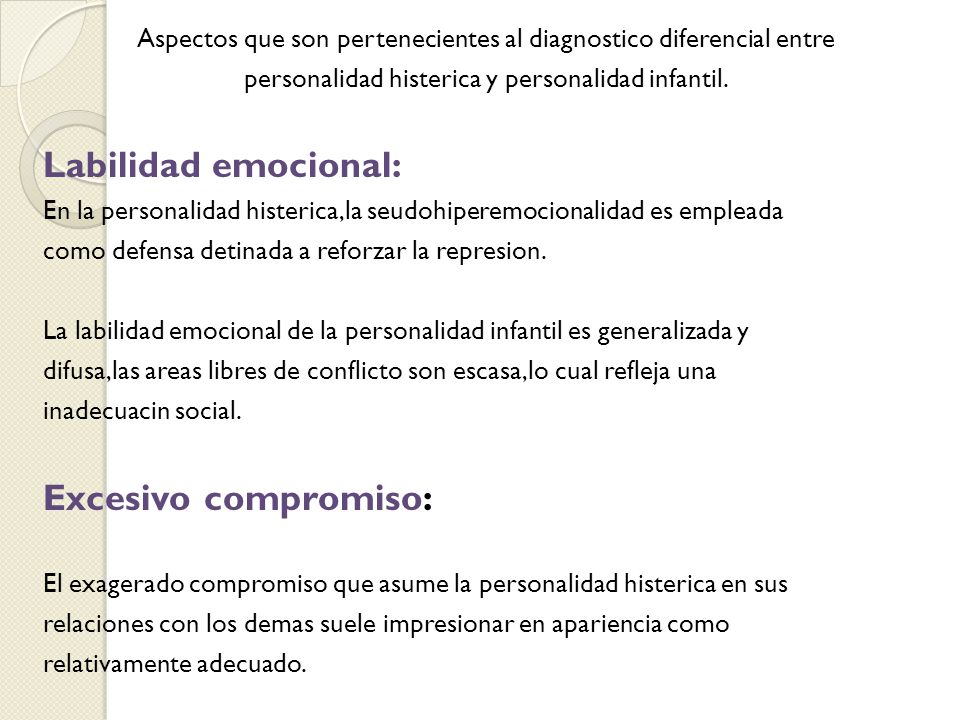 Aspectos que son pertenecientes al diagnostico diferencial entre personalidad histerica y personalidad infantil.

Labilidad emocional:
En la personalidad histerica,la seudohiperemocionalidad es empleada como defensa detinada a reforzar la represion.

La labilidad emocional de la personalidad infantil es generalizada y difusa,las areas libres de conflicto son escasa,lo cual refleja una inadecuacin social.

Excesivo compromiso:

El exagerado compromiso que asume la personalidad histerica en sus relaciones con los demas suele impresionar en apariencia como relativamente adecuado.